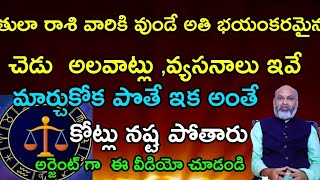 తులా రాశి వారికి వుండే అతి భయంకరమైన

చెడు అలవాట్లు ,వ్యసనాలు ఇవే

మార్చుకోక పొతే ఇక అంతే

కోట్లు నష్ట పోతారు

అర్జెంట్ గా ఈ వీడియో చూడండి